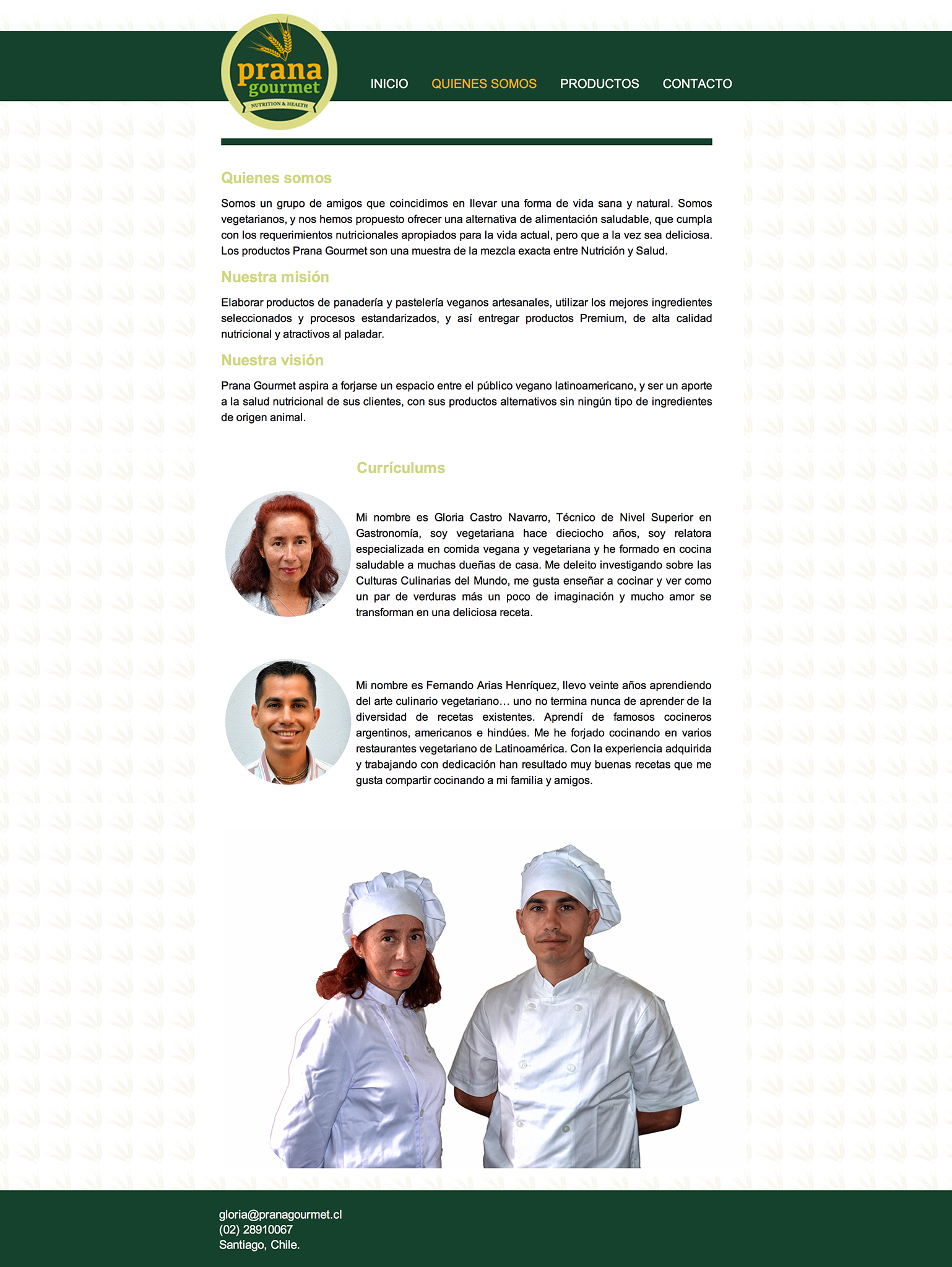 prana gourmet
NUTRITION & HEALTH

INICIO QUIENES SOMOS PRODUCTOS CONTACTO

Quienes somos

Somos un grupo de amigos que coincidimos en llevar una forma de vida sana y natural. Somos vegetarianos, y nos hemos propuesto ofrecer una alternativa de alimentación saludable, que cumpla con los requerimientos nutricionales apropiados para la vida actual, pero que a la vez sea deliciosa. Los productos Prana Gourmet son una muestra de la mezcla exacta entre Nutrición y Salud.

Nuestra misión

Elaborar productos de panadería y pastelería veganos artesanales, utilizar los mejores ingredientes seleccionados y procesos estandarizados, y así entregar productos Premium, de alta calidad nutricional y atractivos al paladar.

Nuestra visión

Prana Gourmet aspira a forjarse un espacio entre el público vegano latinoamericano, y ser un aporte a la salud nutricional de sus clientes, con sus productos alternativos sin ningún tipo de ingredientes de origen animal.

Currículums

Mi nombre es Gloria Castro Navarro, Técnico de Nivel Superior en Gastronomía, soy vegetariana hace dieciocho años, soy relatora especializada en comida vegana y vegetariana y he formado en cocina saludable a muchas dueñas de casa. Me deleito investigando sobre las Culturas Culinarias del Mundo, me gusta enseñar a cocinar y ver como un par de verduras más un poco de imaginación y mucho amor se transforman en una deliciosa receta.

Mi nombre es Fernando Arias Henríquez, llevo veinte años aprendiendo del arte culinario vegetariano… uno no termina nunca de aprender de la diversidad de recetas existentes. Aprendí de famosos cocineros argentinos, americanos e hindúes. Me he forjado cocinando en varios restaurantes vegetariano de Latinoamérica. Con la experiencia adquirida y trabajando con dedicación han resultado muy buenas recetas que me gusta compartir cocinando a mi familia y amigos.

gloria@pranagourmet.cl
(02) 28910067
Santiago, Chile.